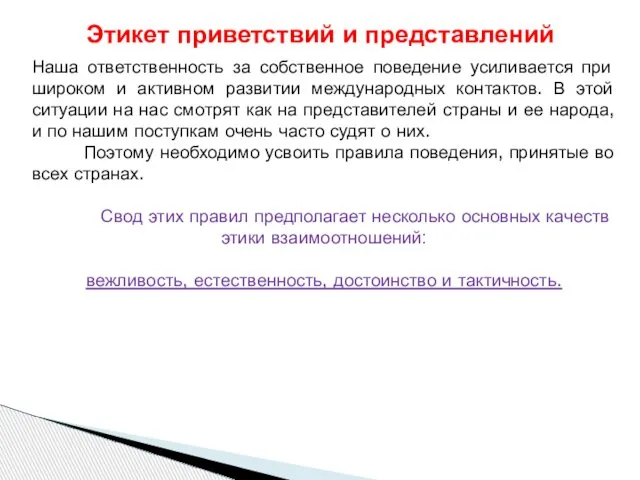 Этикет приветствий и представлений

Наша ответственность за собственное поведение усиливается при широком и активном развитии международных контактов. В этой ситуации на нас смотрят как на представителей страны и ее народа, и по нашим поступкам очень часто судят о них.

Поэтому необходимо усвоить правила поведения, принятые во всех странах.

Свод этих правил предполагает несколько основных качеств этики взаимоотношений:

вежливость, естественность, достоинство и тактичность.